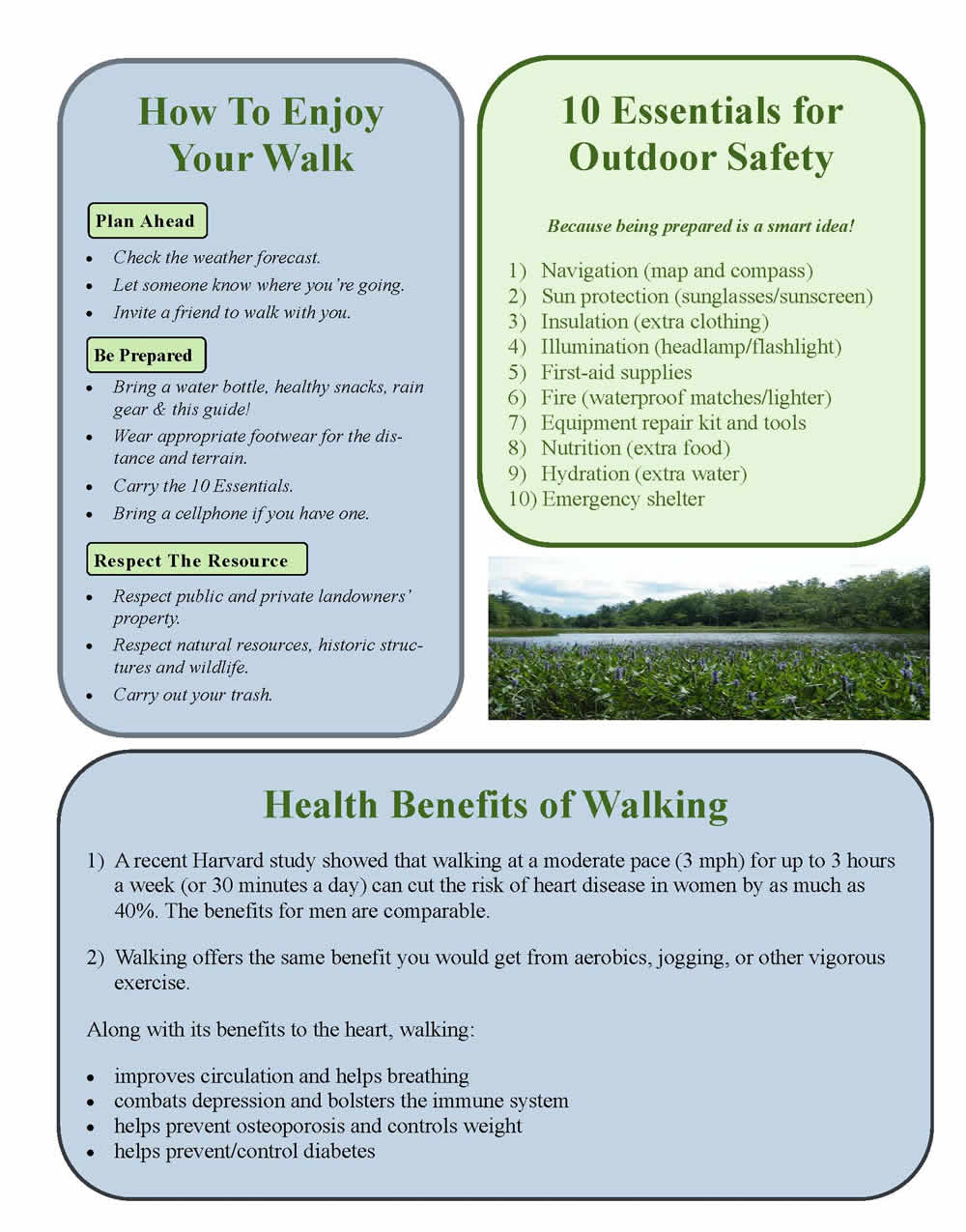 How To Enjoy Your Walk

Plan Ahead

- Check the weather forecast.
- Let someone know where you're going.
- Invite a friend to walk with you.

Be Prepared

- Bring a water bottle, healthy snacks, rain gear & this guide!
- Wear appropriate footwear for the distance and terrain.
- Carry the 10 Essentials.
- Bring a cellphone if you have one.

Respect The Resource

- Respect public and private landowners' property.
- Respect natural resources, historic structures and wildlife.
- Carry out your trash.

10 Essentials for Outdoor Safety

Because being prepared is a smart idea!

1) Navigation (map and compass)
2) Sun protection (sunglasses/sunscreen)
3) Insulation (extra clothing)
4) Illumination (headlamp/flashlight)
5) First-aid supplies
6) Fire (waterproof matches/lighter)
7) Equipment repair kit and tools
8) Nutrition (extra food)
9) Hydration (extra water)
10) Emergency shelter

Health Benefits of Walking

1) A recent Harvard study showed that walking at a moderate pace (3 mph) for up to 3 hours a week (or 30 minutes a day) can cut the risk of heart disease in women by as much as 40%. The benefits for men are comparable.

2) Walking offers the same benefit you would get from aerobics, jogging, or other vigorous exercise.

Along with its benefits to the heart, walking:

- improves circulation and helps breathing
- combats depression and bolsters the immune system
- helps prevent osteoporosis and controls weight
- helps prevent/control diabetes